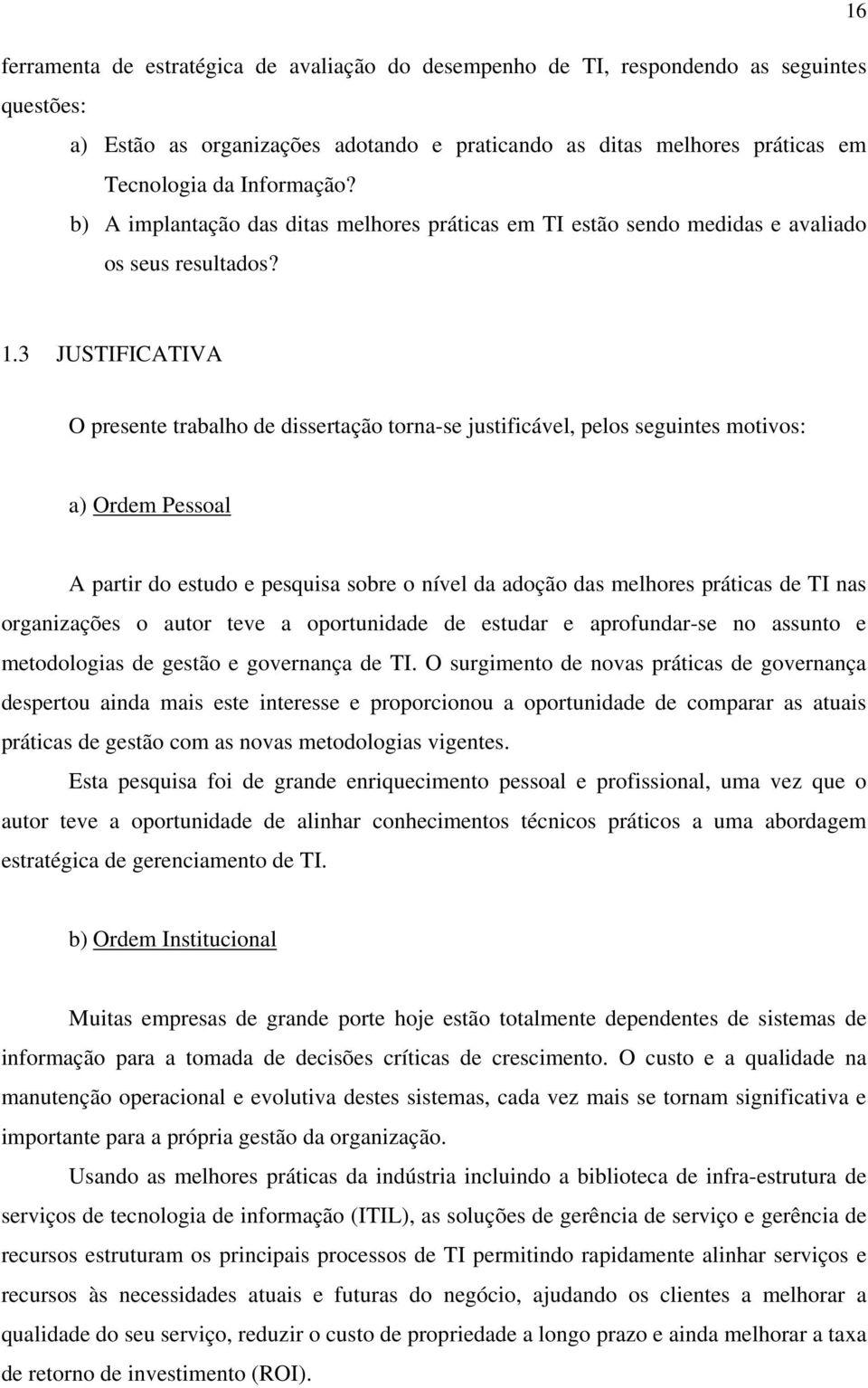 16

ferramenta de estratégica de avaliação do desempenho de TI, respondendo as seguintes questões:

a) Estão as organizações adotando e praticando as ditas melhores práticas em Tecnologia da Informação?

b) A implantação das ditas melhores práticas em TI estão sendo medidas e avaliado os seus resultados?

1.3 JUSTIFICATIVA

O presente trabalho de dissertação torna-se justificável, pelos seguintes motivos:

a) Ordem Pessoal

A partir do estudo e pesquisa sobre o nível da adoção das melhores práticas de TI nas organizações o autor teve a oportunidade de estudar e aprofundar-se no assunto e metodologias de gestão e governança de TI. O surgimento de novas práticas de governança despertou ainda mais este interesse e proporcionou a oportunidade de comparar as atuais práticas de gestão com as novas metodologias vigentes.

Esta pesquisa foi de grande enriquecimento pessoal e profissional, uma vez que o autor teve a oportunidade de alinhar conhecimentos técnicos práticos a uma abordagem estratégica de gerenciamento de TI.

b) Ordem Institucional

Muitas empresas de grande porte hoje estão totalmente dependentes de sistemas de informação para a tomada de decisões críticas de crescimento. O custo e a qualidade na manutenção operacional e evolutiva destes sistemas, cada vez mais se tornam significativa e importante para a própria gestão da organização.

Usando as melhores práticas da indústria incluindo a biblioteca de infra-estrutura de serviços de tecnologia de informação (ITIL), as soluções de gerência de serviço e gerência de recursos estruturam os principais processos de TI permitindo rapidamente alinhar serviços e recursos às necessidades atuais e futuras do negócio, ajudando os clientes a melhorar a qualidade do seu serviço, reduzir o custo de propriedade a longo prazo e ainda melhorar a taxa de retorno de investimento (ROI).